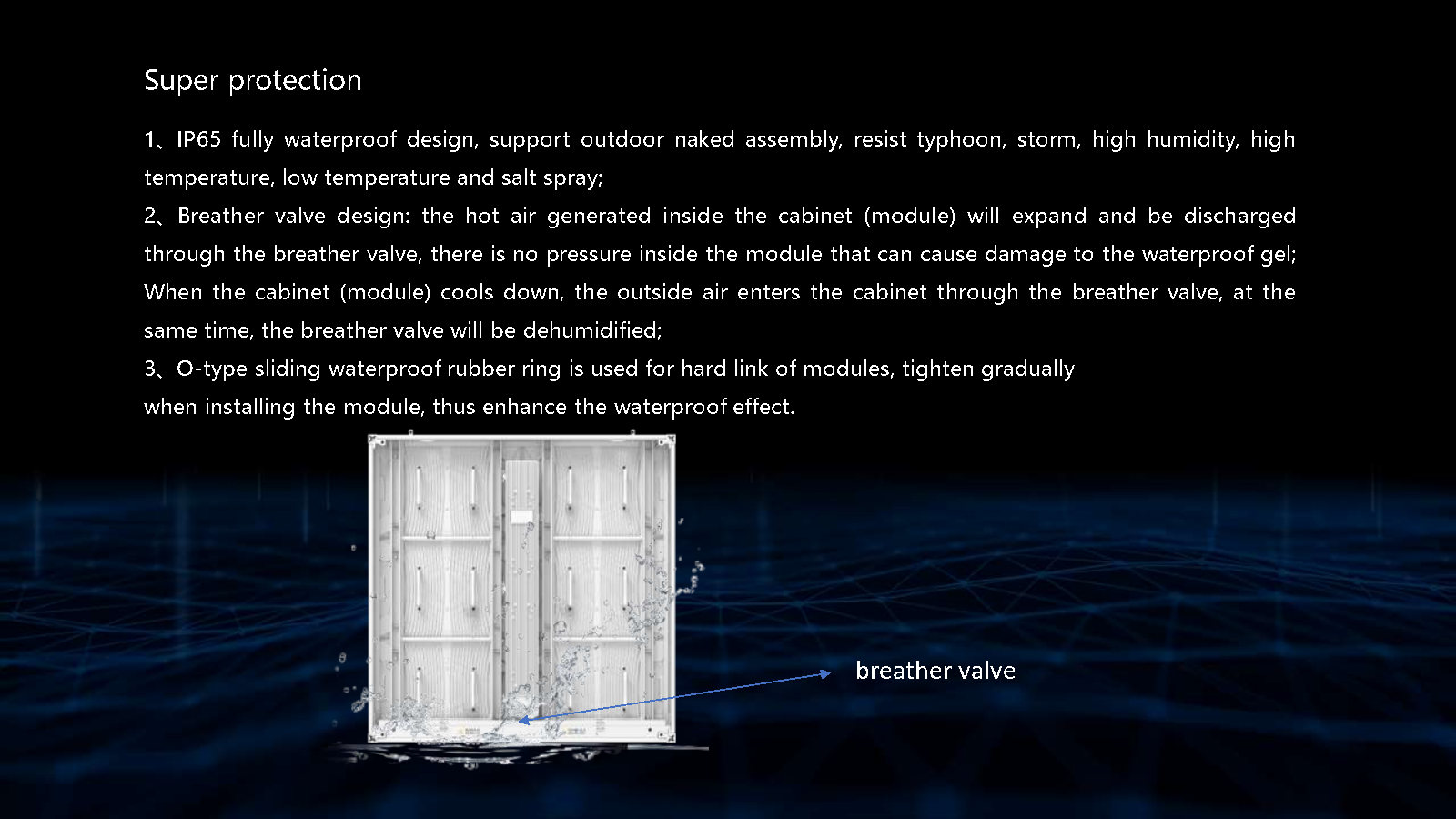 Super protection

1、IP65 fully waterproof design, support outdoor naked assembly, resist typhoon, storm, high humidity, high temperature, low temperature and salt spray;

2、Breather valve design: the hot air generated inside the cabinet (module) will expand and be discharged through the breather valve, there is no pressure inside the module that can cause damage to the waterproof gel; When the cabinet (module) cools down, the outside air enters the cabinet through the breather valve, at the same time, the breather valve will be dehumidified;

3、O-type sliding waterproof rubber ring is used for hard link of modules, tighten gradually
when installing the module, thus enhance the waterproof effect.

breather valve